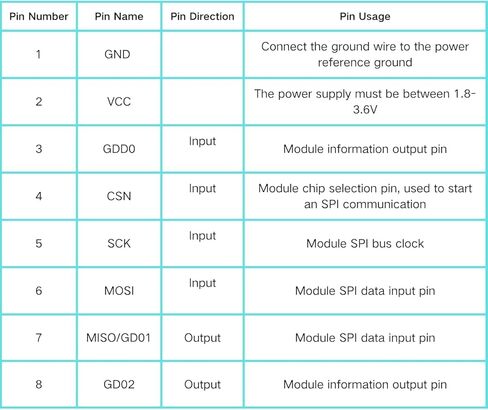 | Pin Number | Pin Name | Pin Direction | Pin Usage |
|---|---|---|---|
| 1 | GND | | Connect the ground wire to the power reference ground |
| 2 | VCC | | The power supply must be between 1.8-3.6V |
| 3 | GDD0 | Input | Module information output pin |
| 4 | CSN | Input | Module chip selection pin, used to start an SPI communication |
| 5 | SCK | Input | Module SPI bus clock |
| 6 | MOSI | Input | Module SPI data input pin |
| 7 | MISO/GD01 | Output | Module SPI data input pin |
| 8 | GD02 | Output | Module information output pin |